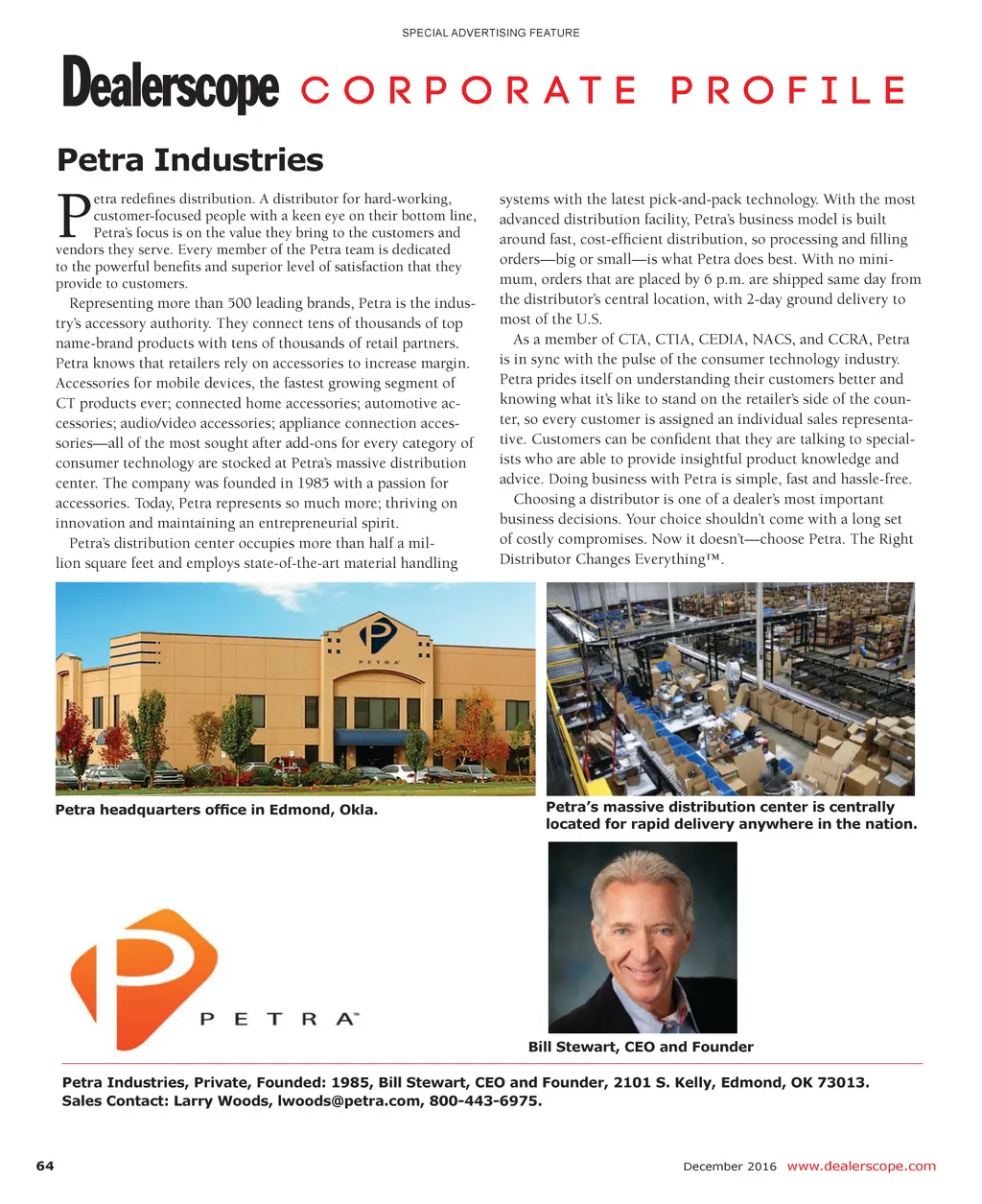 SPECIAL ADVERTISING FEATURE

Dealerscope CORPORATE PROFILE

Petra Industries

Petra redefines distribution. A distributor for hard-working, customer-focused people with a keen eye on their bottom line, Petra's focus is on the value they bring to the customers and vendors they serve. Every member of the Petra team is dedicated to the powerful benefits and superior level of satisfaction that they provide to customers.

Representing more than 500 leading brands, Petra is the industry's accessory authority. They connect tens of thousands of top name-brand products with tens of thousands of retail partners. Petra knows that retailers rely on accessories to increase margin. Accessories for mobile devices, the fastest growing segment of CT products ever; connected home accessories; automotive accessories; audio/video accessories; appliance connection accessories—all of the most sought after add-ons for every category of consumer technology are stocked at Petra's massive distribution center. The company was founded in 1985 with a passion for accessories. Today, Petra represents so much more; thriving on innovation and maintaining an entrepreneurial spirit.

Petra's distribution center occupies more than half a million square feet and employs state-of-the-art material handling systems with the latest pick-and-pack technology. With the most advanced distribution facility, Petra's business model is built around fast, cost-efficient distribution, so processing and filling orders—big or small—is what Petra does best. With no minimum, orders that are placed by 6 p.m. are shipped same day from the distributor's central location, with 2-day ground delivery to most of the U.S.

As a member of CTA, CTIA, CEDIA, NACS, and CCRA, Petra is in sync with the pulse of the consumer technology industry. Petra prides itself on understanding their customers better and knowing what it's like to stand on the retailer's side of the counter, so every customer is assigned an individual sales representative. Customers can be confident that they are talking to specialists who are able to provide insightful product knowledge and advice. Doing business with Petra is simple, fast and hassle-free.

Choosing a distributor is one of a dealer's most important business decisions. Your choice shouldn't come with a long set of costly compromises. Now it doesn't—choose Petra. The Right Distributor Changes Everything™.

PETRA

Petra headquarters office in Edmond, Okla.

Petra's massive distribution center is centrally located for rapid delivery anywhere in the nation.

PETRA™

Bill Stewart, CEO and Founder

Petra Industries, Private, Founded: 1985, Bill Stewart, CEO and Founder, 2101 S. Kelly, Edmond, OK 73013.
Sales Contact: Larry Woods, lwoods@petra.com, 800-443-6975.

64

December 2016 www.dealerscope.com